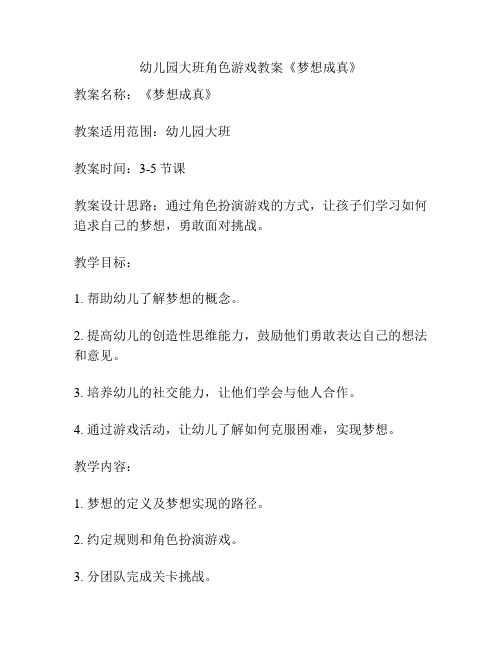 幼儿园大班角色游戏教案《梦想成真》

教案名称：《梦想成真》

教案适用范围：幼儿园大班

教案时间：3-5 节课

教案设计思路：通过角色扮演游戏的方式，让孩子们学习如何追求自己的梦想，勇敢面对挑战。

教学目标：

1. 帮助幼儿了解梦想的概念。

2. 提高幼儿的创造性思维能力，鼓励他们勇敢表达自己的想法和意见。

3. 培养幼儿的社交能力，让他们学会与他人合作。

4. 通过游戏活动，让幼儿了解如何克服困难，实现梦想。

教学内容：

1. 梦想的定义及梦想实现的路径。

2. 约定规则和角色扮演游戏。

3. 分团队完成关卡挑战。